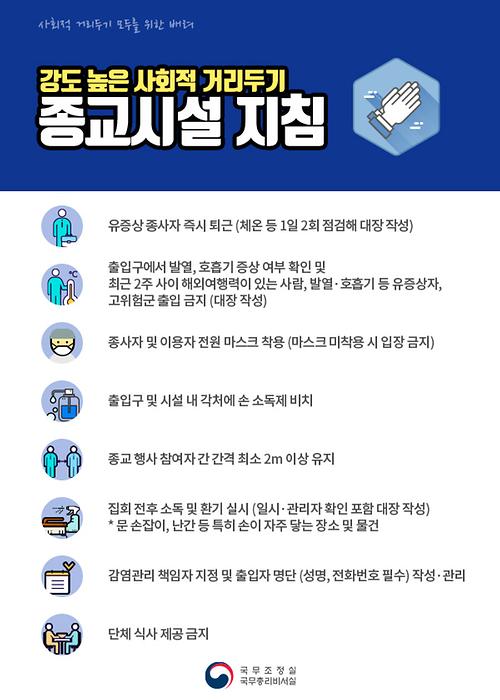 사회적 거리두기 모두를 위한 배려

강도 높은 사회적 거리두기
종교시설 지침

유증상 종사자 즉시 퇴근 (체온 등 1일 2회 점검해 대장 작성)

출입구에서 발열, 호흡기 증상 여부 확인 및 최근 2주 사이 해외여행력이 있는 사람, 발열·호흡기 등 유증상자, 고위험군 출입 금지 (대장 작성)

종사자 및 이용자 전원 마스크 착용 (마스크 미착용 시 입장 금지)

출입구 및 시설 내 각처에 손 소독제 비치

종교 행사 참여자 간 간격 최소 2m 이상 유지

집회 전후 소독 및 환기 실시 (일시·관리자 확인 포함 대장 작성)
* 문 손잡이, 난간 등 특히 손이 자주 닿는 장소 및 물건

감염관리 책임자 지정 및 출입자 명단 (성명, 전화번호 필수) 작성·관리

단체 식사 제공 금지

국무조정실
국무총리비서실